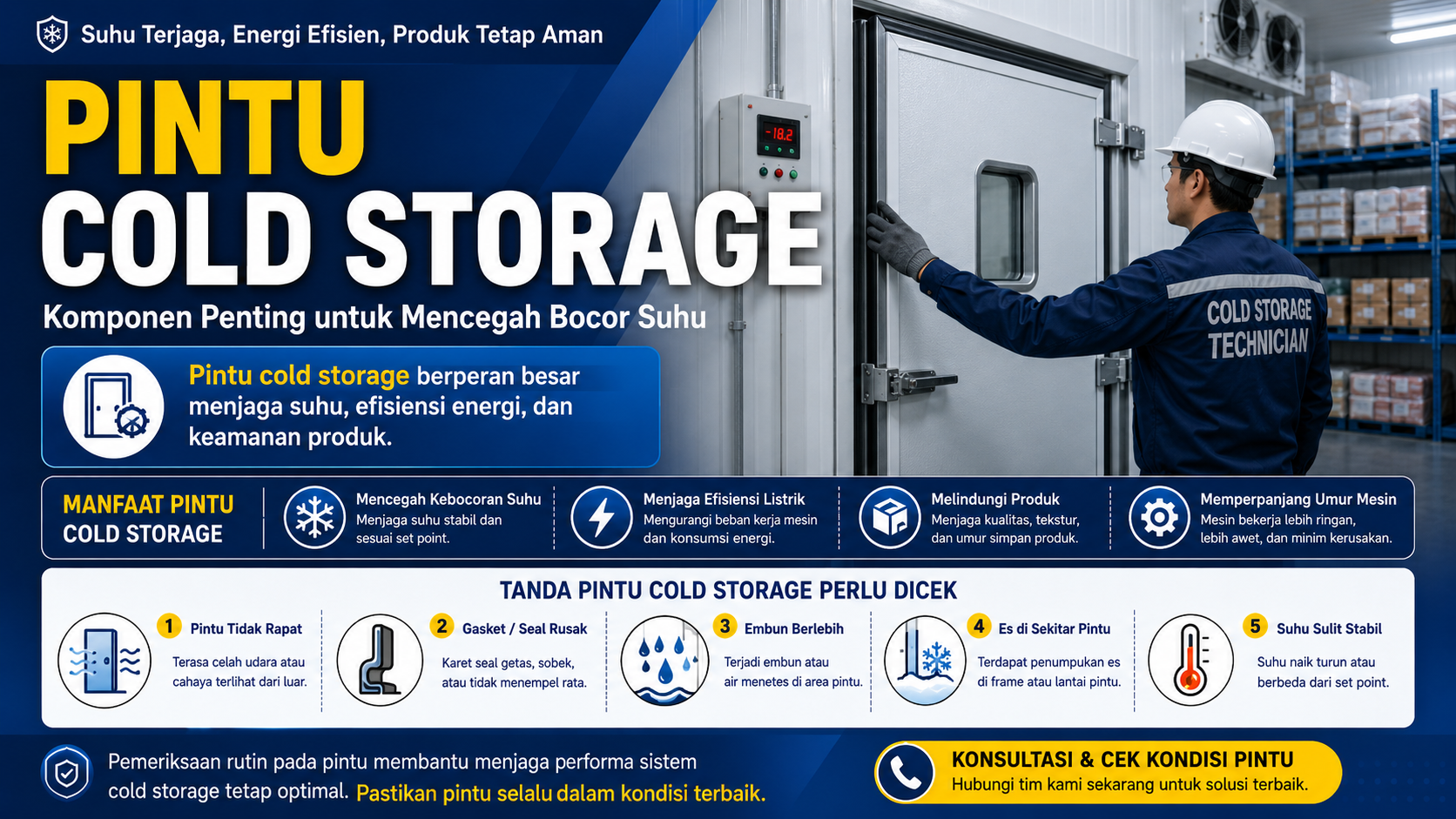 Suhu Terjaga, Energi Efisien, Produk Tetap Aman

PINTU
COLD STORAGE

Komponen Penting untuk Mencegah Bocor Suhu

Pintu cold storage berperan besar menjaga suhu, efisiensi energi, dan keamanan produk.

-18.2

COLD STORAGE TECHNICIAN

MANFAAT PINTU COLD STORAGE

Mencegah Kebocoran Suhu
Menjaga suhu stabil dan sesuai set point.

Menjaga Efisiensi Listrik
Mengurangi beban kerja mesin dan konsumsi energi.

Melindungi Produk
Menjaga kualitas, tekstur, dan umur simpan produk.

Memperpanjang Umur Mesin
Mesin bekerja lebih ringan, lebih awet, dan minim kerusakan.

TANDA PINTU COLD STORAGE PERLU DICEK

1 Pintu Tidak Rapat
Terasa celah udara atau cahaya terlihat dari luar.

2 Gasket / Seal Rusak
Karet seal getas, sobek, atau tidak menempel rata.

3 Embun Berlebih
Terjadi embun atau air menetes di area pintu.

4 Es di Sekitar Pintu
Terdapat penumpukan es di frame atau lantai pintu.

5 Suhu Sulit Stabil
Suhu naik turun atau berbeda dari set point.

Pemeriksaan rutin pada pintu membantu menjaga performa sistem cold storage tetap optimal. Pastikan pintu selalu dalam kondisi terbaik.

KONSULTASI & CEK KONDISI PINTU
Hubungi tim kami sekarang untuk solusi terbaik.